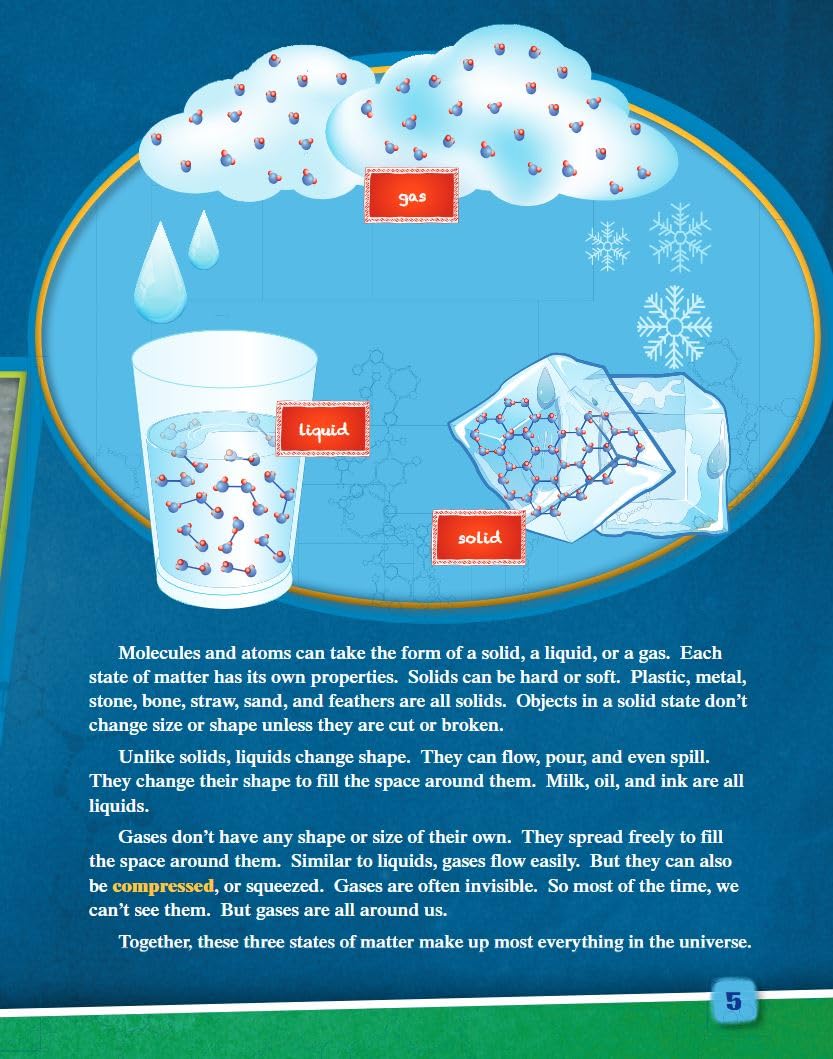 gas

liquid

solid

Molecules and atoms can take the form of a solid, a liquid, or a gas. Each state of matter has its own properties. Solids can be hard or soft. Plastic, metal, stone, bone, straw, sand, and feathers are all solids. Objects in a solid state don't change size or shape unless they are cut or broken.

Unlike solids, liquids change shape. They can flow, pour, and even spill. They change their shape to fill the space around them. Milk, oil, and ink are all liquids.

Gases don't have any shape or size of their own. They spread freely to fill the space around them. Similar to liquids, gases flow easily. But they can also be compressed, or squeezed. Gases are often invisible. So most of the time, we can't see them. But gases are all around us.

Together, these three states of matter make up most everything in the universe.

5